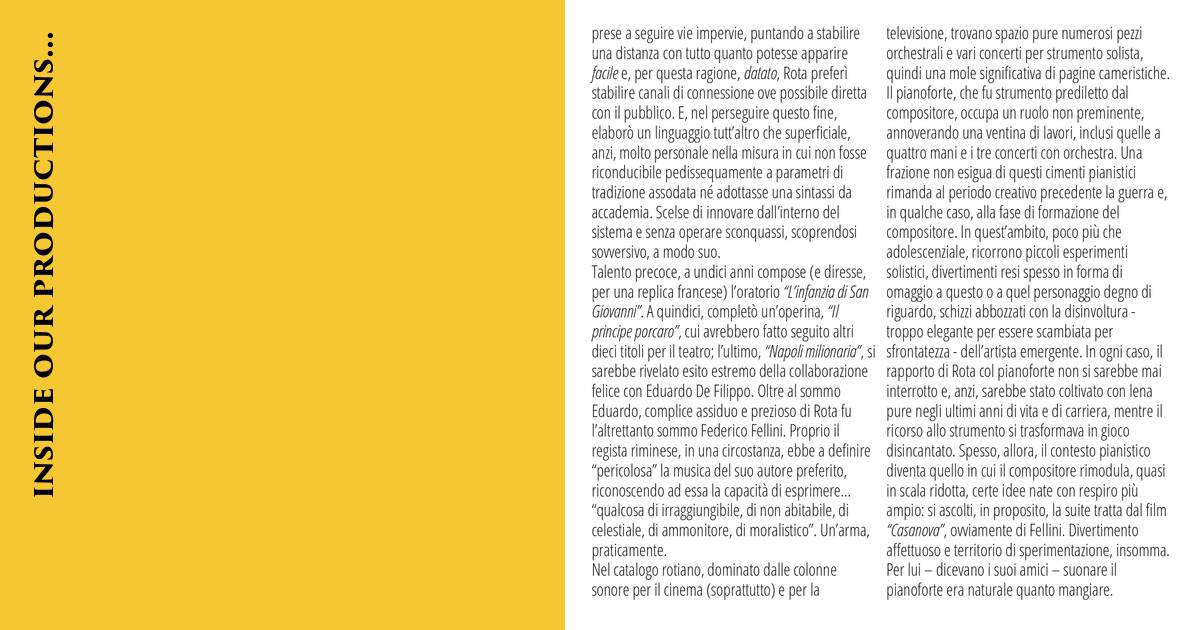 INSIDE OUR PRODUCTIONS...

prese a seguire vie impervie, puntando a stabilire una distanza con tutto quanto potesse apparire facile e, per questa ragione, datato, Rota preferì stabilire canali di connessione ove possibile diretta con il pubblico. E, nel perseguire questo fine, elaborò un linguaggio tutt'altro che superficiale, anzi, molto personale nella misura in cui non fosse riconducibile pedissequamente a parametri di tradizione assodata né adottasse una sintassi da accademia. Scelse di innovare dall'interno del sistema e senza operare sconquassi, scoprendosi sovversivo, a modo suo.
Talento precoce, a undici anni compose (e diresse, per una replica francese) l'oratorio "L'infanzia di San Giovanni". A quindici, completò un'operina, "Il principe porcaro", cui avrebbero fatto seguito altri dieci titoli per il teatro; l'ultimo, "Napoli milionaria", si sarebbe rivelato esito estremo della collaborazione felice con Eduardo De Filippo. Oltre al sommo Eduardo, complice assiduo e prezioso di Rota fu l'altrettanto sommo Federico Fellini. Proprio il regista riminese, in una circostanza, ebbe a definire "pericolosa" la musica del suo autore preferito, riconoscendo ad essa la capacità di esprimere... "qualcosa di irraggiungibile, di non abitabile, di celestiale, di ammonitore, di moralistico". Un'arma, praticamente.
Nel catalogo rotiano, dominato dalle colonne sonore per il cinema (soprattutto) e per la televisione, trovano spazio pure numerosi pezzi orchestrali e vari concerti per strumento solista, quindi una mole significativa di pagine cameristiche. Il pianoforte, che fu strumento prediletto dal compositore, occupa un ruolo non preminente, annoverando una ventina di lavori, inclusi quelle a quattro mani e i tre concerti con orchestra. Una frazione non esigua di questi cimenti pianistici rimanda al periodo creativo precedente la guerra e, in qualche caso, alla fase di formazione del compositore. In quest'ambito, poco più che adolescenziale, ricorrono piccoli esperimenti solistici, divertimenti resi spesso in forma di omaggio a questo o a quel personaggio degno di riguardo, schizzi abbozzati con la disinvoltura - troppo elegante per essere scambiata per sfrontatezza - dell'artista emergente. In ogni caso, il rapporto di Rota col pianoforte non si sarebbe mai interrotto e, anzi, sarebbe stato coltivato con lena pure negli ultimi anni di vita e di carriera, mentre il ricorso allo strumento si trasformava in gioco disincantato. Spesso, allora, il contesto pianistico diventa quello in cui il compositore rimodula, quasi in scala ridotta, certe idee nate con respiro più ampio: si ascolti, in proposito, la suite tratta dal film "Casanova", ovviamente di Fellini. Divertimento affettuoso e territorio di sperimentazione, insomma. Per lui – dicevano i suoi amici – suonare il pianoforte era naturale quanto mangiare.